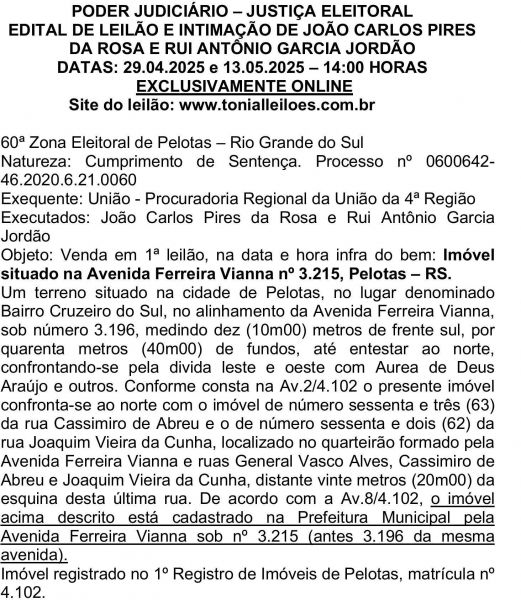 PODER JUDICIÁRIO – JUSTIÇA ELEITORAL
EDITAL DE LEILÃO E INTIMAÇÃO DE JOÃO CARLOS PIRES DA ROSA E RUI ANTÔNIO GARCIA JORDÃO
DATAS: 29.04.2025 e 13.05.2025 – 14:00 HORAS
EXCLUSIVAMENTE ONLINE
Site do leilão: www.tonialleiloes.com.br

60ª Zona Eleitoral de Pelotas – Rio Grande do Sul
Natureza: Cumprimento de Sentença. Processo nº 0600642-46.2020.6.21.0060
Exequente: União - Procuradoria Regional da União da 4ª Região
Executados: João Carlos Pires da Rosa e Rui Antônio Garcia Jordão
Objeto: Venda em 1ª leilão, na data e hora infra do bem: Imóvel situado na Avenida Ferreira Vianna nº 3.215, Pelotas – RS.
Um terreno situado na cidade de Pelotas, no lugar denominado Bairro Cruzeiro do Sul, no alinhamento da Avenida Ferreira Vianna, sob número 3.196, medindo dez (10m00) metros de frente sul, por quarenta metros (40m00) de fundos, até entestar ao norte, confrontando-se pela divida leste e oeste com Aurea de Deus Araújo e outros. Conforme consta na Av.2/4.102 o presente imóvel confronta-se ao norte com o imóvel de número sessenta e três (63) da rua Cassimiro de Abreu e o de número sessenta e dois (62) da rua Joaquim Vieira da Cunha, localizado no quarteirão formado pela Avenida Ferreira Vianna e ruas General Vasco Alves, Cassimiro de Abreu e Joaquim Vieira da Cunha, distante vinte metros (20m00) da esquina desta última rua. De acordo com a Av.8/4.102, o imóvel acima descrito está cadastrado na Prefeitura Municipal pela Avenida Ferreira Vianna sob nº 3.215 (antes 3.196 da mesma avenida).
Imóvel registrado no 1º Registro de Imóveis de Pelotas, matrícula nº 4.102.